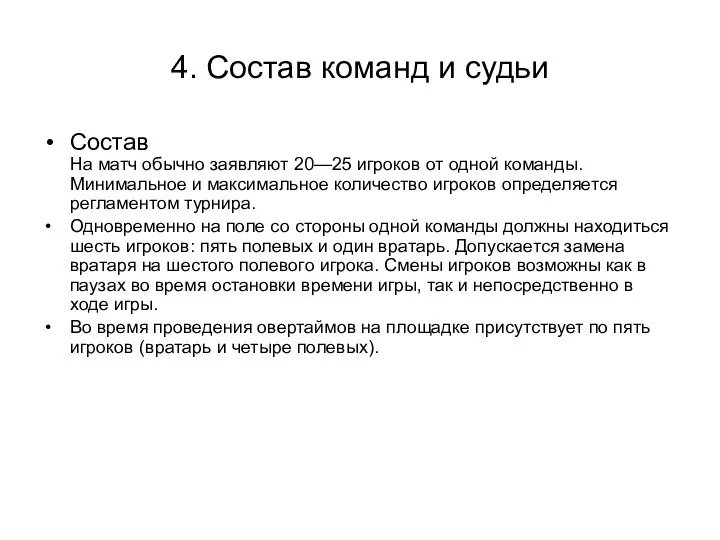 4. Состав команд и судьи

• Состав
На матч обычно заявляют 20—25 игроков от одной команды. Минимальное и максимальное количество игроков определяется регламентом турнира.

• Одновременно на поле со стороны одной команды должны находиться шесть игроков: пять полевых и один вратарь. Допускается замена вратаря на шестого полевого игрока. Смены игроков возможны как в паузах во время остановки времени игры, так и непосредственно в ходе игры.

• Во время проведения овертаймов на площадке присутствует по пять игроков (вратарь и четыре полевых).